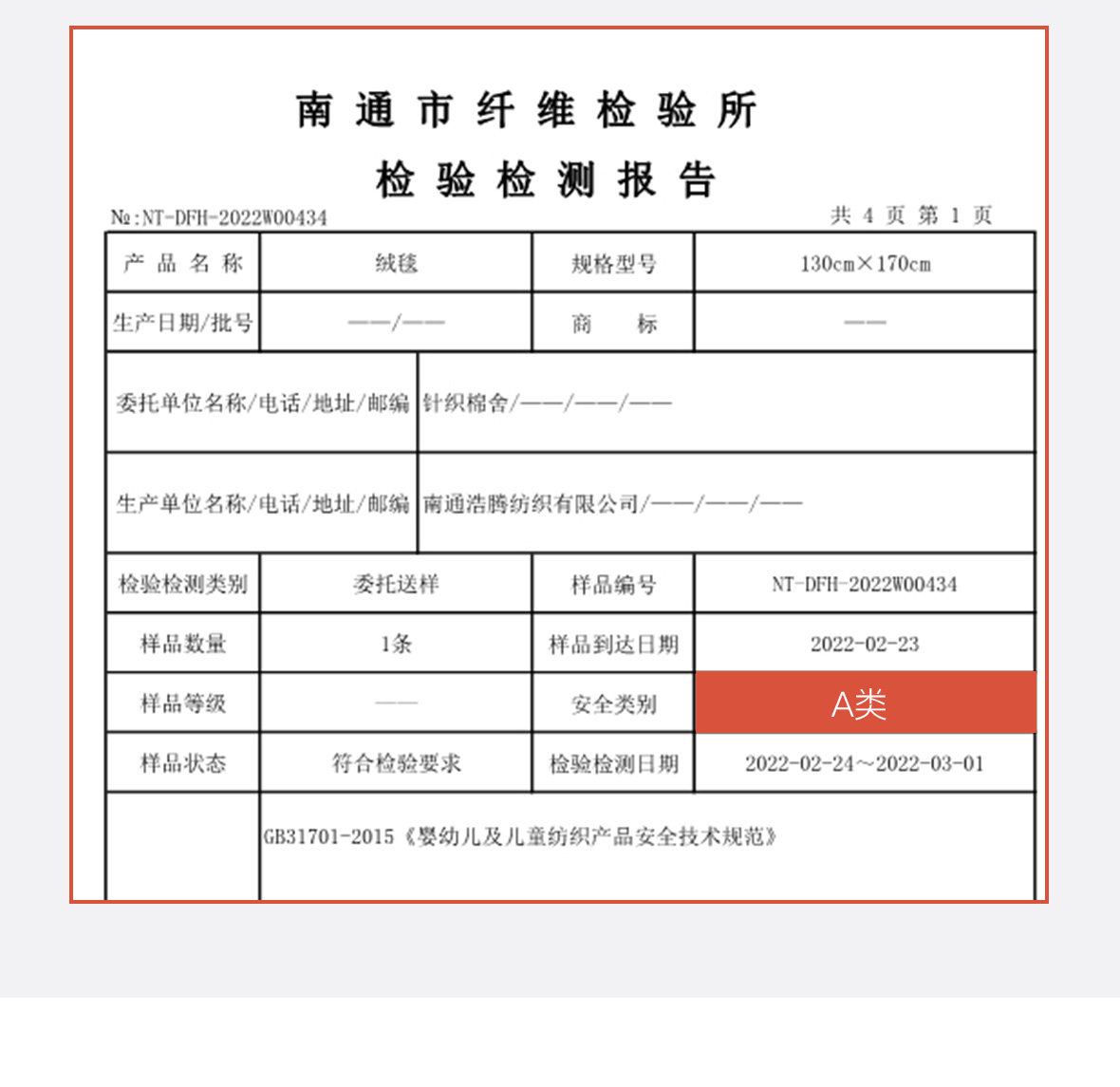 南通市纤维检验所
检验检测报告

№:NT-DFH-2022W00434 共 4 页 第 1 页

| 产品名称 | 绒毯 | 规格型号 | 130cm×170cm |
|---|---|---|---|
| 生产日期/批号 | ——/—— | 商　标 | —— |
| 委托单位名称/电话/地址/邮编 | 针织棉舍/——/——/—— | | |
| 生产单位名称/电话/地址/邮编 | 南通浩腾纺织有限公司/——/——/—— | | |
| 检验检测类别 | 委托送样 | 样品编号 | NT-DFH-2022W00434 |
| 样品数量 | 1条 | 样品到达日期 | 2022-02-23 |
| 样品等级 | —— | 安全类别 | A类 |
| 样品状态 | 符合检验要求 | 检验检测日期 | 2022-02-24～2022-03-01 |
| | GB31701-2015《婴幼儿及儿童纺织产品安全技术规范》 | | |